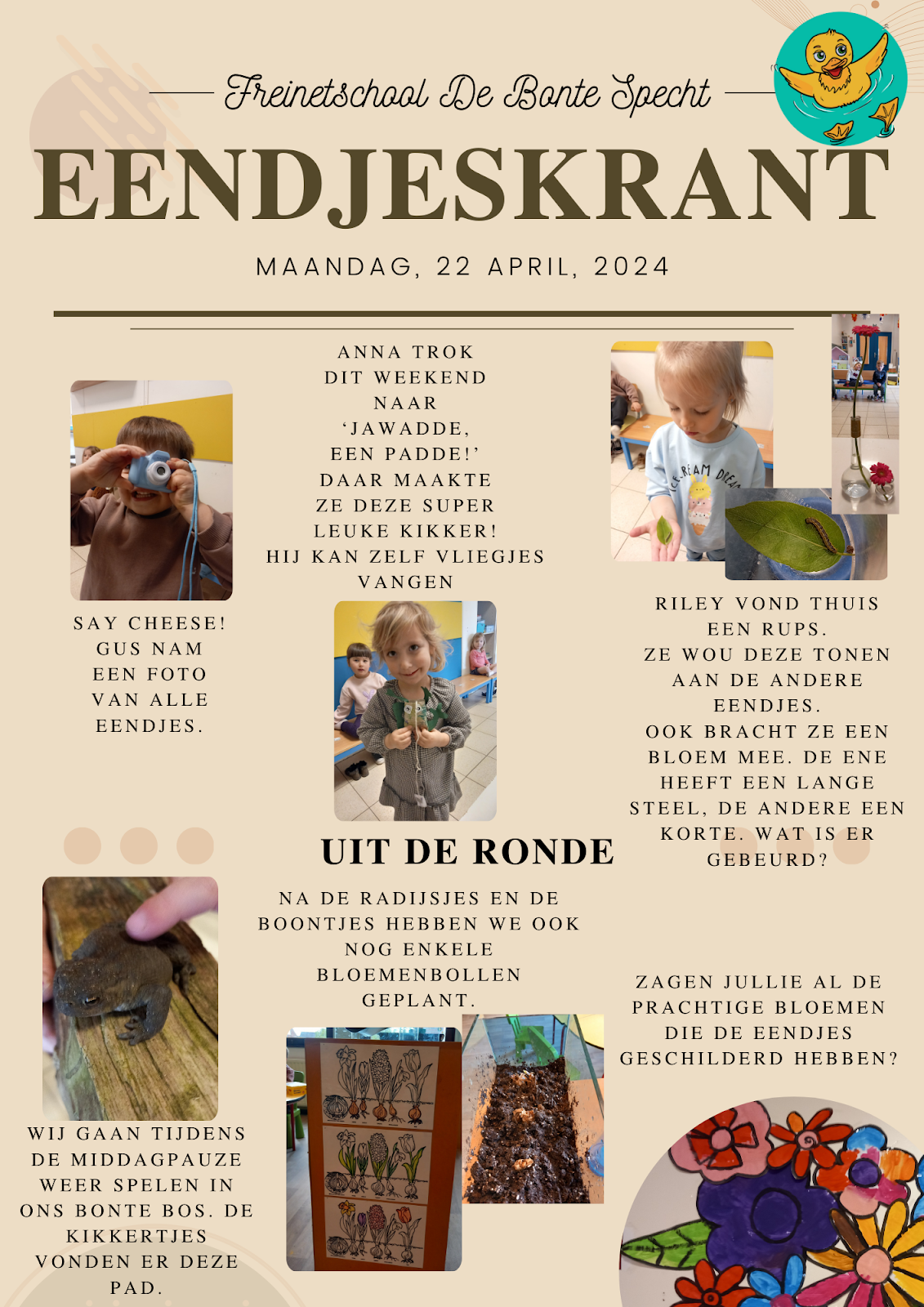 Freinetschool De Bonte Specht

EENDJESKRANT

MAANDAG, 22 APRIL, 2024

SAY CHEESE! GUS NAM EEN FOTO VAN ALLE EENDJES.

ANNA TROK DIT WEEKEND NAAR 'JAWADDE, EEN PADDE!' DAAR MAAKTE ZE DEZE SUPER LEUKE KIKKER! HIJ KAN ZELF VLIEGJES VANGEN

RILEY VOND THUIS EEN RUPS. ZE WOU DEZE TONEN AAN DE ANDERE EENDJES. OOK BRACHT ZE EEN BLOEM MEE. DE ENE HEEFT EEN LANGE STEEL, DE ANDERE EEN KORTE. WAT IS ER GEBEURD?

UIT DE RONDE

NA DE RADIJSJES EN DE BOONTJES HEBBEN WE OOK NOG ENKELE BLOEMENBOLLEN GEPLANT.

ZAGEN JULLIE AL DE PRACHTIGE BLOEMEN DIE DE EENDJES GESCHILDERD HEBBEN?

WIJ GAAN TIJDENS DE MIDDAGPAUZE WEER SPELEN IN ONS BONTE BOS. DE KIKKERTJES VONDEN ER DEZE PAD.